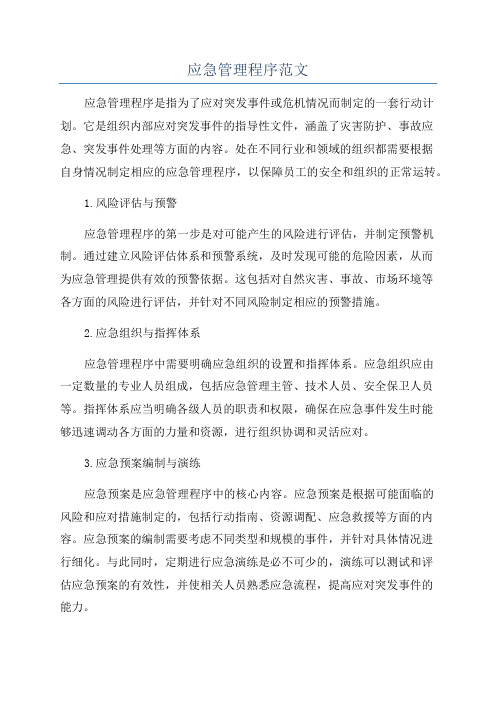 应急管理程序范文

应急管理程序是指为了应对突发事件或危机情况而制定的一套行动计划。它是组织内部应对突发事件的指导性文件，涵盖了灾害防护、事故应急、突发事件处理等方面的内容。处在不同行业和领域的组织都需要根据自身情况制定相应的应急管理程序，以保障员工的安全和组织的正常运转。

1.风险评估与预警

应急管理程序的第一步是对可能产生的风险进行评估，并制定预警机制。通过建立风险评估体系和预警系统，及时发现可能的危险因素，从而为应急管理提供有效的预警依据。这包括对自然灾害、事故、市场环境等各方面的风险进行评估，并针对不同风险制定相应的预警措施。

2.应急组织与指挥体系

应急管理程序中需要明确应急组织的设置和指挥体系。应急组织应由一定数量的专业人员组成，包括应急管理主管、技术人员、安全保卫人员等。指挥体系应当明确各级人员的职责和权限，确保在应急事件发生时能够迅速调动各方面的力量和资源，进行组织协调和灵活应对。

3.应急预案编制与演练

应急预案是应急管理程序中的核心内容。应急预案是根据可能面临的风险和应对措施制定的，包括行动指南、资源调配、应急救援等方面的内容。应急预案的编制需要考虑不同类型和规模的事件，并针对具体情况进行细化。与此同时，定期进行应急演练是必不可少的，演练可以测试和评估应急预案的有效性，并使相关人员熟悉应急流程，提高应对突发事件的能力。